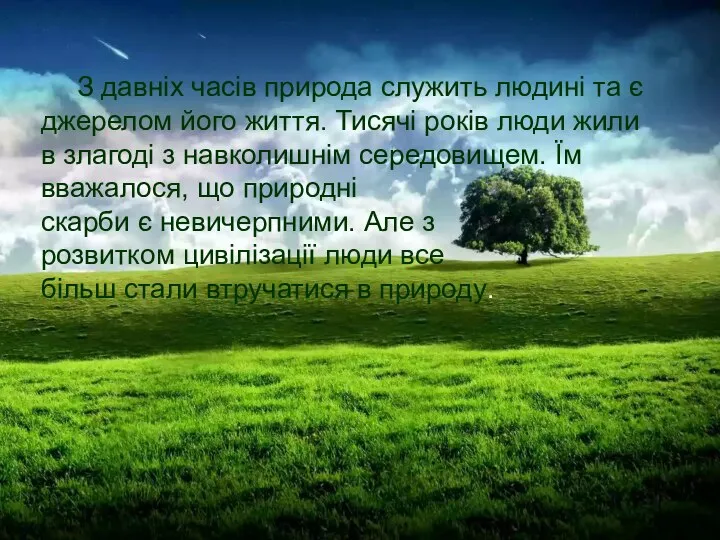 З давніх часів природа служить людині та є джерелом його життя. Тисячі років люди жили в злагоді з навколишнім середовищем. Їм вважалося, що природні скарби є невичерпними. Але з розвитком цивілізації люди все більш стали втручатися в природу.